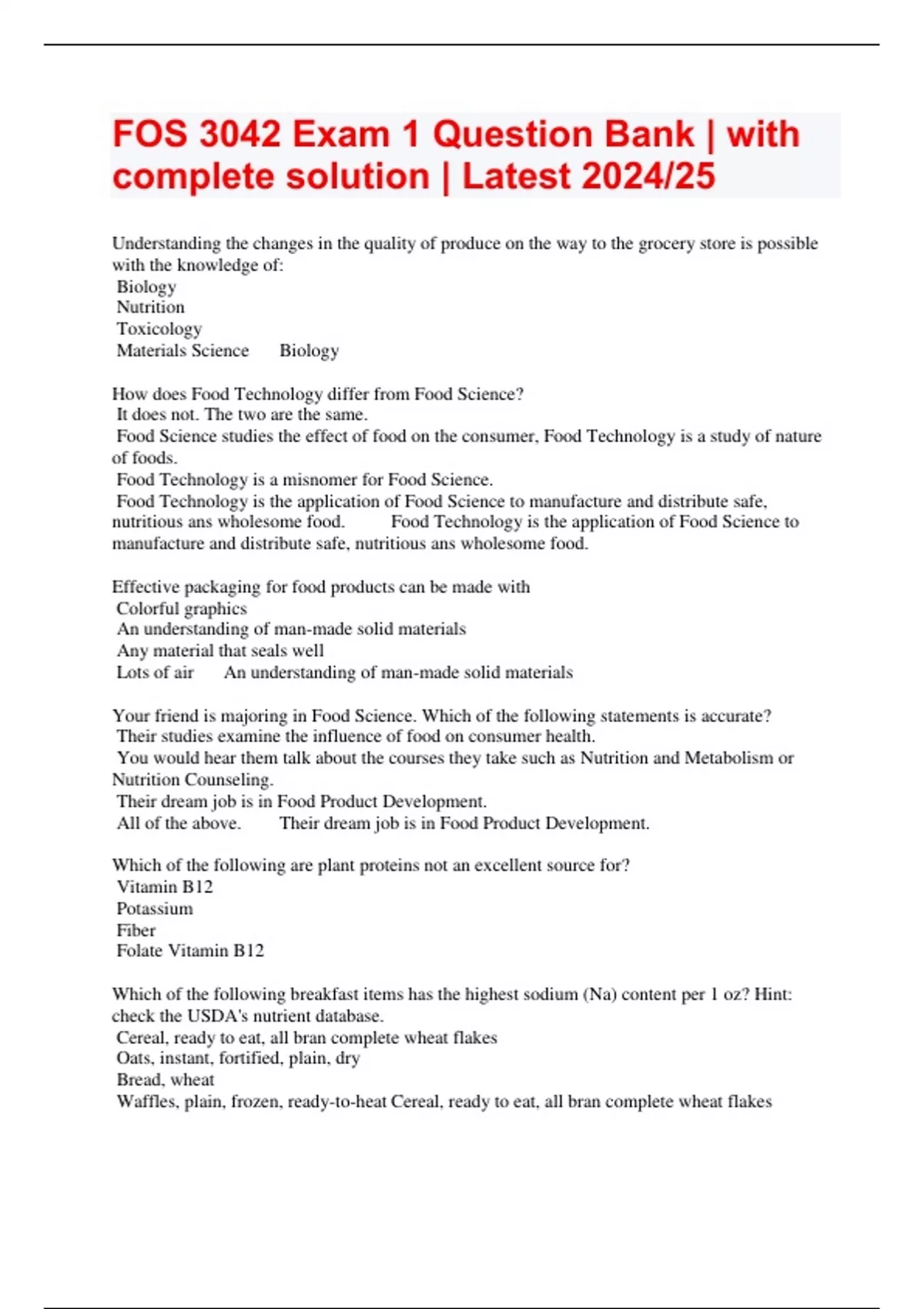 FOS 3042 Exam 1 Question Bank | with complete solution | Latest 2024/25

Understanding the changes in the quality of produce on the way to the grocery store is possible with the knowledge of:
Biology
Nutrition
Toxicology
Materials Science Biology

How does Food Technology differ from Food Science?
It does not. The two are the same.
Food Science studies the effect of food on the consumer, Food Technology is a study of nature of foods.
Food Technology is a misnomer for Food Science.
Food Technology is the application of Food Science to manufacture and distribute safe, nutritious ans wholesome food. Food Technology is the application of Food Science to manufacture and distribute safe, nutritious ans wholesome food.

Effective packaging for food products can be made with
Colorful graphics
An understanding of man-made solid materials
Any material that seals well
Lots of air An understanding of man-made solid materials

Your friend is majoring in Food Science. Which of the following statements is accurate?
Their studies examine the influence of food on consumer health.
You would hear them talk about the courses they take such as Nutrition and Metabolism or Nutrition Counseling.
Their dream job is in Food Product Development.
All of the above. Their dream job is in Food Product Development.

Which of the following are plant proteins not an excellent source for?
Vitamin B12
Potassium
Fiber
Folate Vitamin B12

Which of the following breakfast items has the highest sodium (Na) content per 1 oz? Hint: check the USDA's nutrient database.
Cereal, ready to eat, all bran complete wheat flakes
Oats, instant, fortified, plain, dry
Bread, wheat
Waffles, plain, frozen, ready-to-heat Cereal, ready to eat, all bran complete wheat flakes